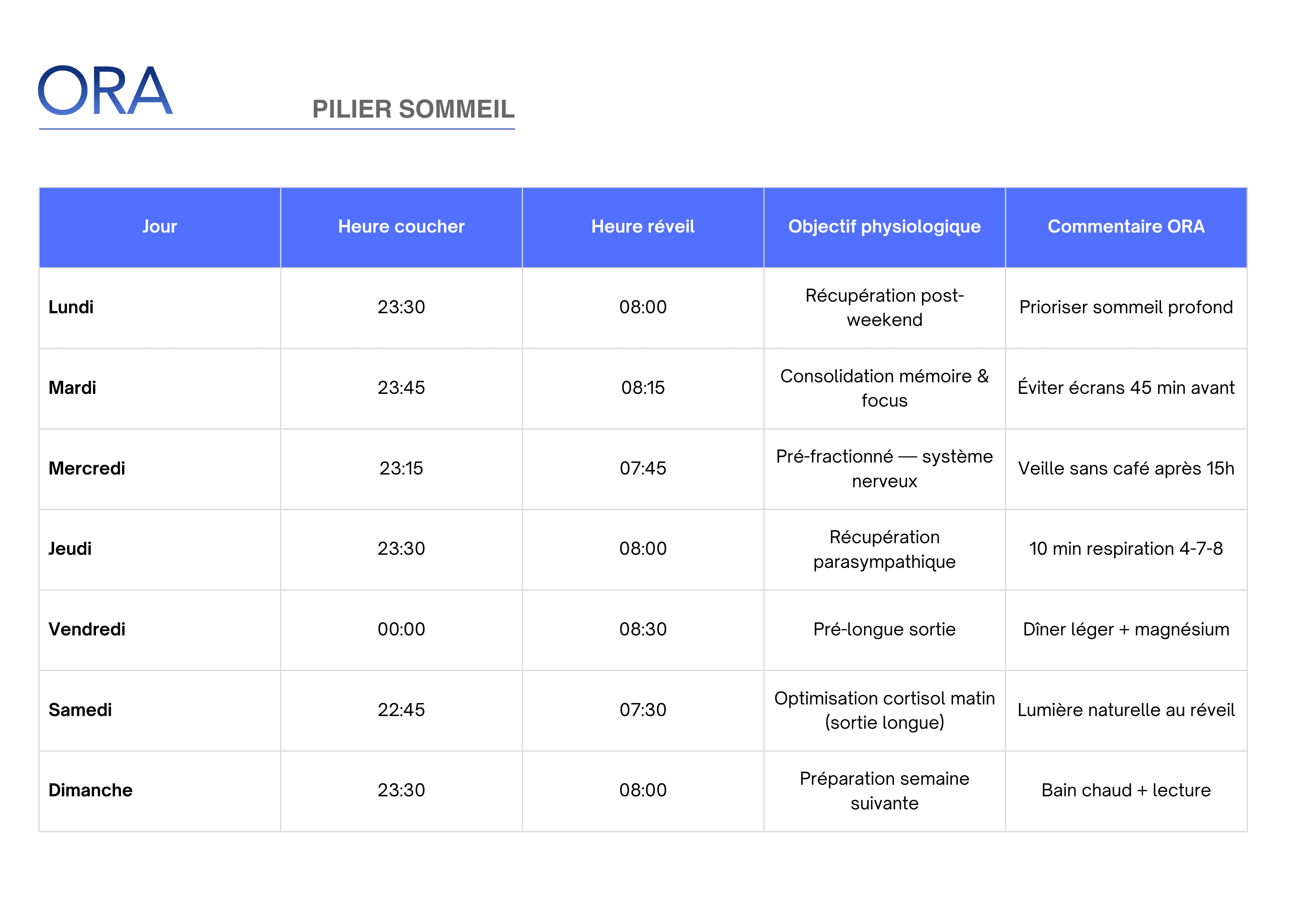 ORA

PILIER SOMMEIL

| Jour | Heure coucher | Heure réveil | Objectif physiologique | Commentaire ORA |
|---|---|---|---|---|
| Lundi | 23:30 | 08:00 | Récupération post-weekend | Prioriser sommeil profond |
| Mardi | 23:45 | 08:15 | Consolidation mémoire & focus | Éviter écrans 45 min avant |
| Mercredi | 23:15 | 07:45 | Pré-fractionné — système nerveux | Veille sans café après 15h |
| Jeudi | 23:30 | 08:00 | Récupération parasympathique | 10 min respiration 4-7-8 |
| Vendredi | 00:00 | 08:30 | Pré-longue sortie | Dîner léger + magnésium |
| Samedi | 22:45 | 07:30 | Optimisation cortisol matin (sortie longue) | Lumière naturelle au réveil |
| Dimanche | 23:30 | 08:00 | Préparation semaine suivante | Bain chaud + lecture |